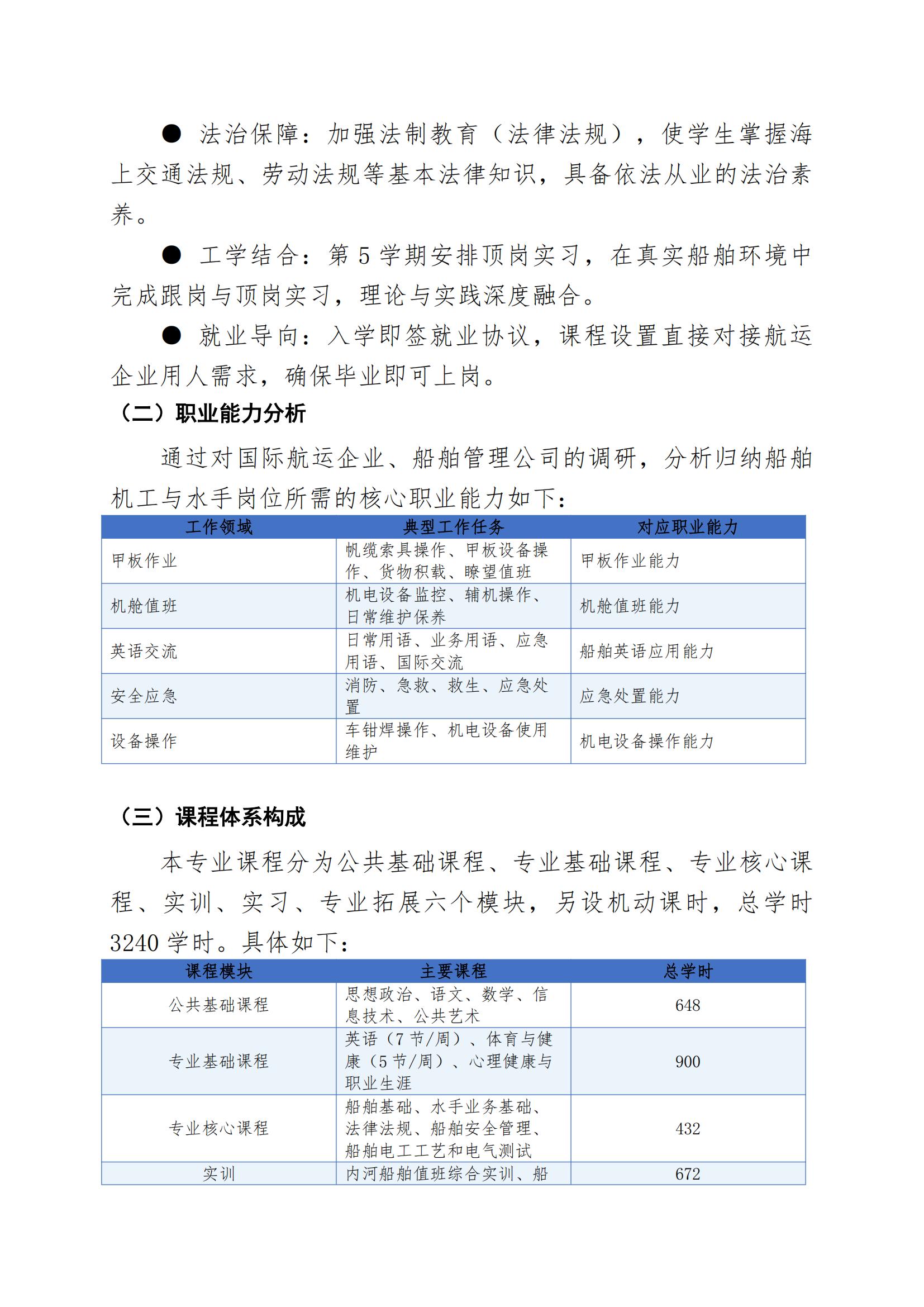 • 法治保障：加强法制教育（法律法规），使学生掌握海上交通法规、劳动法规等基本法律知识，具备依法从业的法治素养。

• 工学结合：第5学期安排顶岗实习，在真实船舶环境中完成跟岗与顶岗实习，理论与实践深度融合。

• 就业导向：入学即签就业协议，课程设置直接对接航运企业用人需求，确保毕业即可上岗。

（二）职业能力分析

通过对国际航运企业、船舶管理公司的调研，分析归纳船舶机工与水手岗位所需的核心职业能力如下：

| 工作领域 | 典型工作任务 | 对应职业能力 |
|---|---|---|
| 甲板作业 | 帆缆索具操作、甲板设备操作、货物积载、瞭望值班 | 甲板作业能力 |
| 机舱值班 | 机电设备监控、辅机操作、日常维护保养 | 机舱值班能力 |
| 英语交流 | 日常用语、业务用语、应急用语、国际交流 | 船舶英语应用能力 |
| 安全应急 | 消防、急救、救生、应急处置 | 应急处置能力 |
| 设备操作 | 车钳焊操作、机电设备使用维护 | 机电设备操作能力 |

（三）课程体系构成

本专业课程分为公共基础课程、专业基础课程、专业核心课程、实训、实习、专业拓展六个模块，另设机动课时，总学时3240学时。具体如下：

| 课程模块 | 主要课程 | 总学时 |
|---|---|---|
| 公共基础课程 | 思想政治、语文、数学、信息技术、公共艺术 | 648 |
| 专业基础课程 | 英语（7节/周）、体育与健康（5节/周）、心理健康与职业生涯 | 900 |
| 专业核心课程 | 船舶基础、水手业务基础、法律法规、船舶安全管理、船舶电工工艺和电气测试 | 432 |
| 实训 | 内河船舶值班综合实训、船 | 672 |